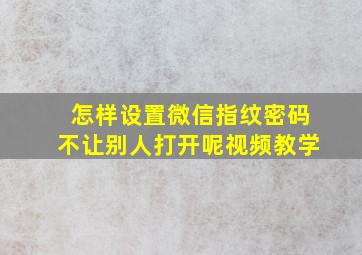 怎样设置微信指纹密码
不让别人打开呢视频教学